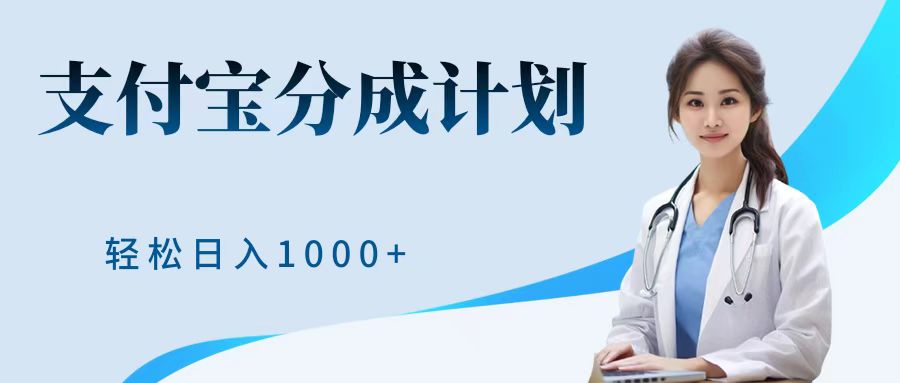 支付宝分成计划

轻松日入1000+